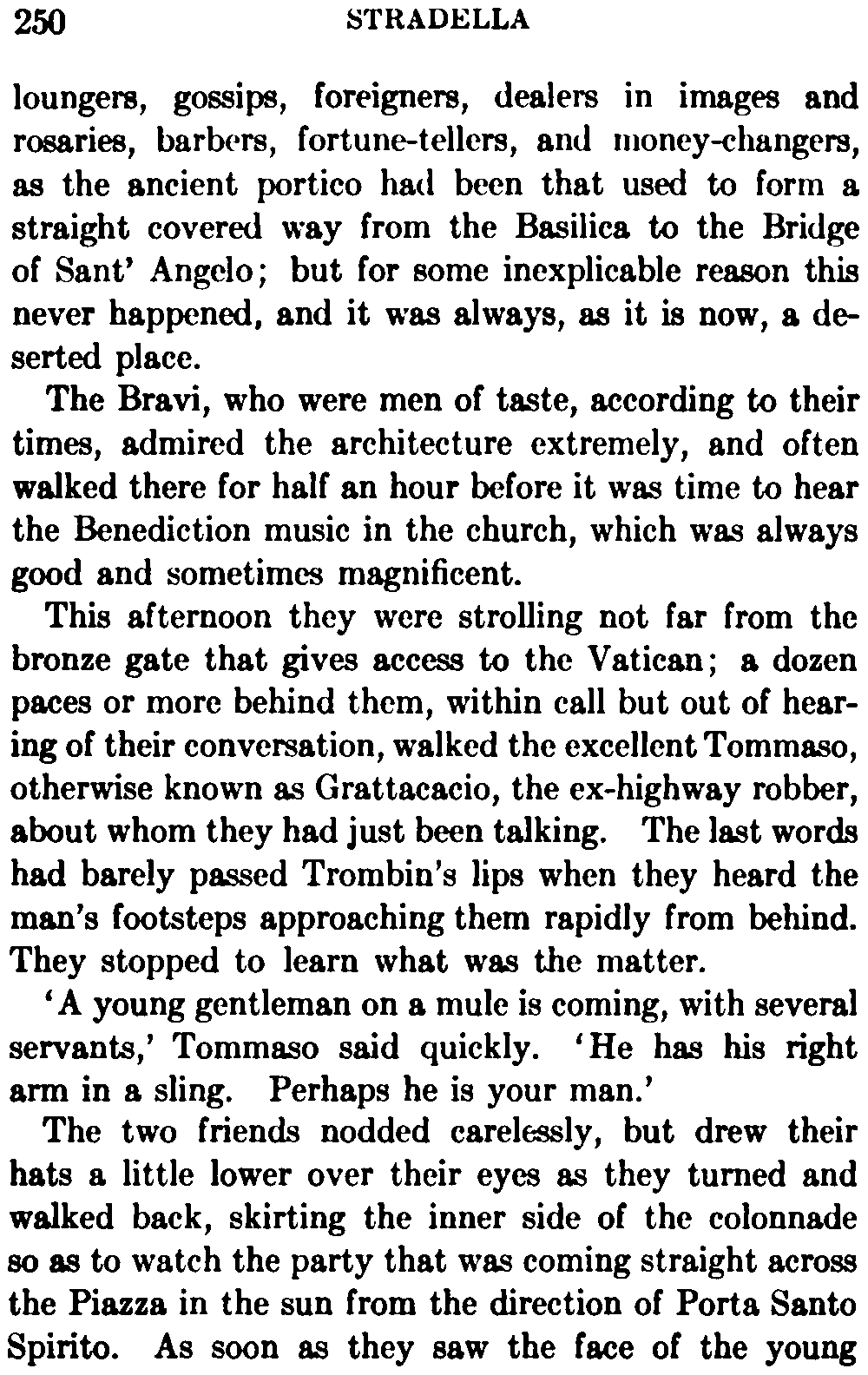 250 STRADELLA

loungers, gossips, foreigners, dealers in images and rosaries, barbers, fortune-tellers, and money-changers, as the ancient portico had been that used to form a straight covered way from the Basilica to the Bridge of Sant' Angelo; but for some inexplicable reason this never happened, and it was always, as it is now, a deserted place.

The Bravi, who were men of taste, according to their times, admired the architecture extremely, and often walked there for half an hour before it was time to hear the Benediction music in the church, which was always good and sometimes magnificent.

This afternoon they were strolling not far from the bronze gate that gives access to the Vatican; a dozen paces or more behind them, within call but out of hearing of their conversation, walked the excellent Tommaso, otherwise known as Grattacacio, the ex-highway robber, about whom they had just been talking. The last words had barely passed Trombin's lips when they heard the man's footsteps approaching them rapidly from behind. They stopped to learn what was the matter.

'A young gentleman on a mule is coming, with several servants,' Tommaso said quickly. 'He has his right arm in a sling. Perhaps he is your man.'

The two friends nodded carelessly, but drew their hats a little lower over their eyes as they turned and walked back, skirting the inner side of the colonnade so as to watch the party that was coming straight across the Piazza in the sun from the direction of Porta Santo Spirito. As soon as they saw the face of the young